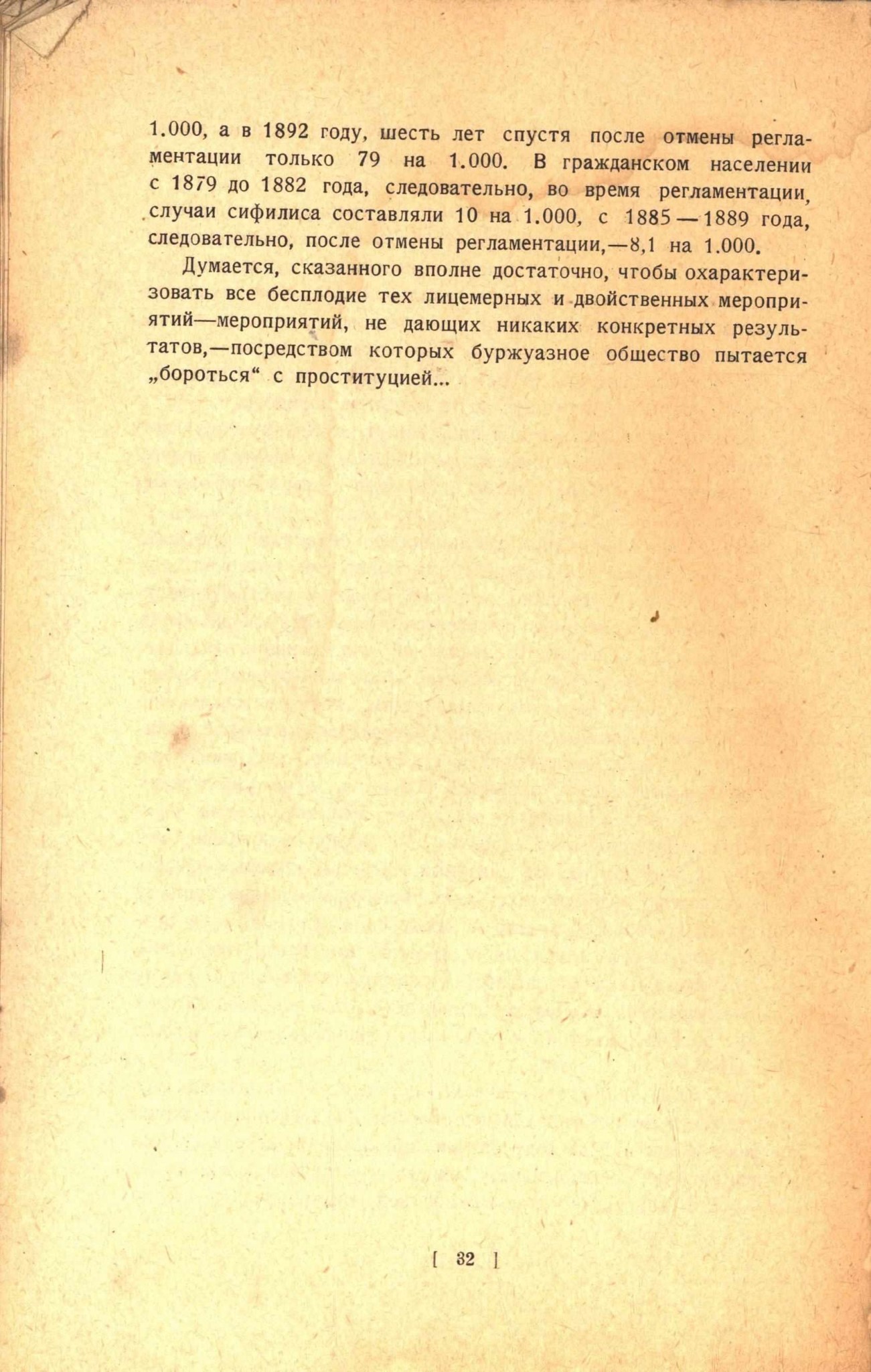 1.000, а в 1892 году, шесть лет спустя после отмены регламентации только 79 на 1.000. В гражданском населении с 1879 до 1882 года, следовательно, во время регламентации, случаи сифилиса составляли 10 на 1.000, с 1885—1889 года, следовательно, после отмены регламентации,—8,1 на 1.000.

Думается, сказанного вполне достаточно, чтобы охарактеризовать все бесплодие тех лицемерных и двойственных мероприятий—мероприятий, не дающих никаких конкретных результатов,—посредством которых буржуазное общество пытается „бороться“ с проституцией...

[ 32 ]